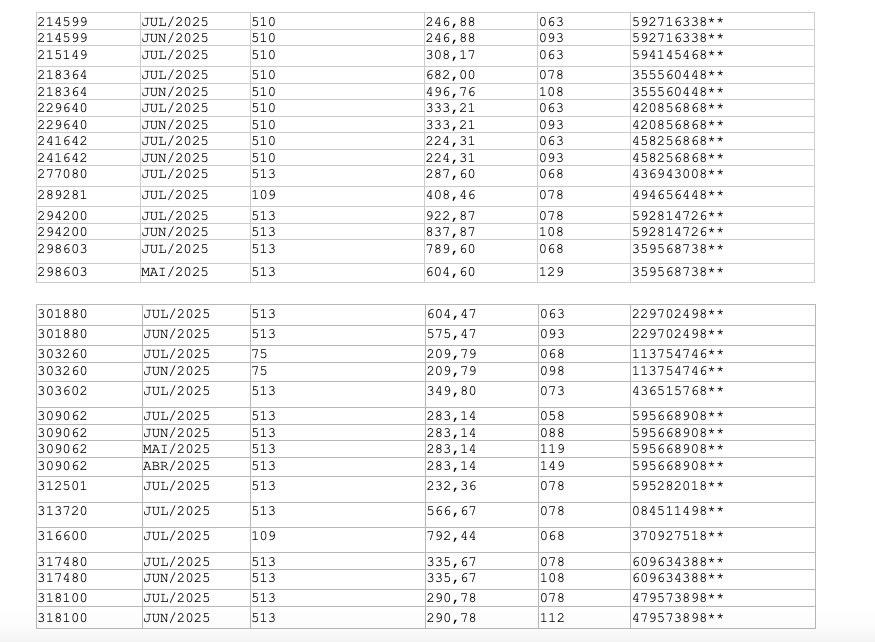 | 214599 | JUL/2025 | 510 | 246,88 | 063 | 592716338** |
|---|---|---|---|---|---|
| 214599 | JUN/2025 | 510 | 246,88 | 093 | 592716338** |
| 215149 | JUL/2025 | 510 | 308,17 | 063 | 594145468** |
| 218364 | JUL/2025 | 510 | 682,00 | 078 | 355560448** |
| 218364 | JUN/2025 | 510 | 496,76 | 108 | 355560448** |
| 229640 | JUL/2025 | 510 | 333,21 | 063 | 420856868** |
| 229640 | JUN/2025 | 510 | 333,21 | 093 | 420856868** |
| 241642 | JUL/2025 | 510 | 224,31 | 063 | 458256868** |
| 241642 | JUN/2025 | 510 | 224,31 | 093 | 458256868** |
| 277080 | JUL/2025 | 513 | 287,60 | 068 | 436943008** |
| 289281 | JUL/2025 | 109 | 408,46 | 078 | 494656448** |
| 294200 | JUL/2025 | 513 | 922,87 | 078 | 592814726** |
| 294200 | JUN/2025 | 513 | 837,87 | 108 | 592814726** |
| 298603 | JUL/2025 | 513 | 789,60 | 068 | 359568738** |
| 298603 | MAI/2025 | 513 | 604,60 | 129 | 359568738** |

| 301880 | JUL/2025 | 513 | 604,47 | 063 | 229702498** |
|---|---|---|---|---|---|
| 301880 | JUN/2025 | 513 | 575,47 | 093 | 229702498** |
| 303260 | JUL/2025 | 75 | 209,79 | 068 | 113754746** |
| 303260 | JUN/2025 | 75 | 209,79 | 098 | 113754746** |
| 303602 | JUL/2025 | 513 | 349,80 | 073 | 436515768** |
| 309062 | JUL/2025 | 513 | 283,14 | 058 | 595668908** |
| 309062 | JUN/2025 | 513 | 283,14 | 088 | 595668908** |
| 309062 | MAI/2025 | 513 | 283,14 | 119 | 595668908** |
| 309062 | ABR/2025 | 513 | 283,14 | 149 | 595668908** |
| 312501 | JUL/2025 | 513 | 232,36 | 078 | 595282018** |
| 313720 | JUL/2025 | 513 | 566,67 | 078 | 084511498** |
| 316600 | JUL/2025 | 109 | 792,44 | 068 | 370927518** |
| 317480 | JUL/2025 | 513 | 335,67 | 078 | 609634388** |
| 317480 | JUN/2025 | 513 | 335,67 | 108 | 609634388** |
| 318100 | JUL/2025 | 513 | 290,78 | 078 | 479573898** |
| 318100 | JUN/2025 | 513 | 290,78 | 112 | 479573898** |